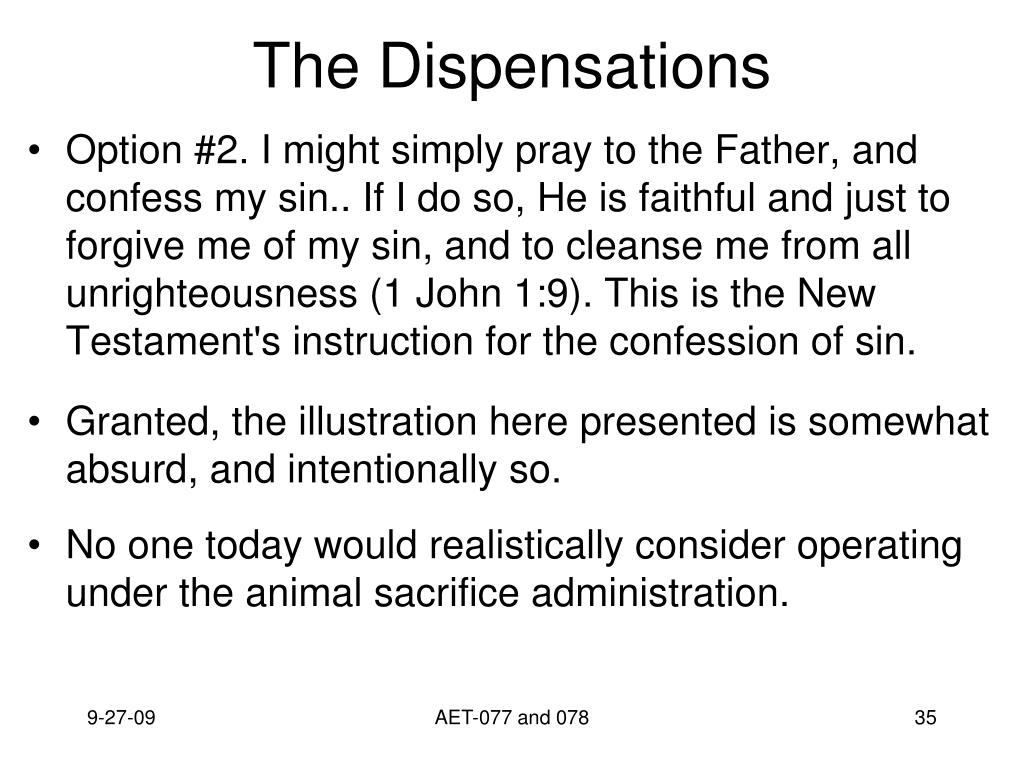 The Dispensations

• Option #2. I might simply pray to the Father, and confess my sin.. If I do so, He is faithful and just to forgive me of my sin, and to cleanse me from all unrighteousness (1 John 1:9). This is the New Testament's instruction for the confession of sin.

• Granted, the illustration here presented is somewhat absurd, and intentionally so.

• No one today would realistically consider operating under the animal sacrifice administration.

9-27-09

AET-077 and 078

35